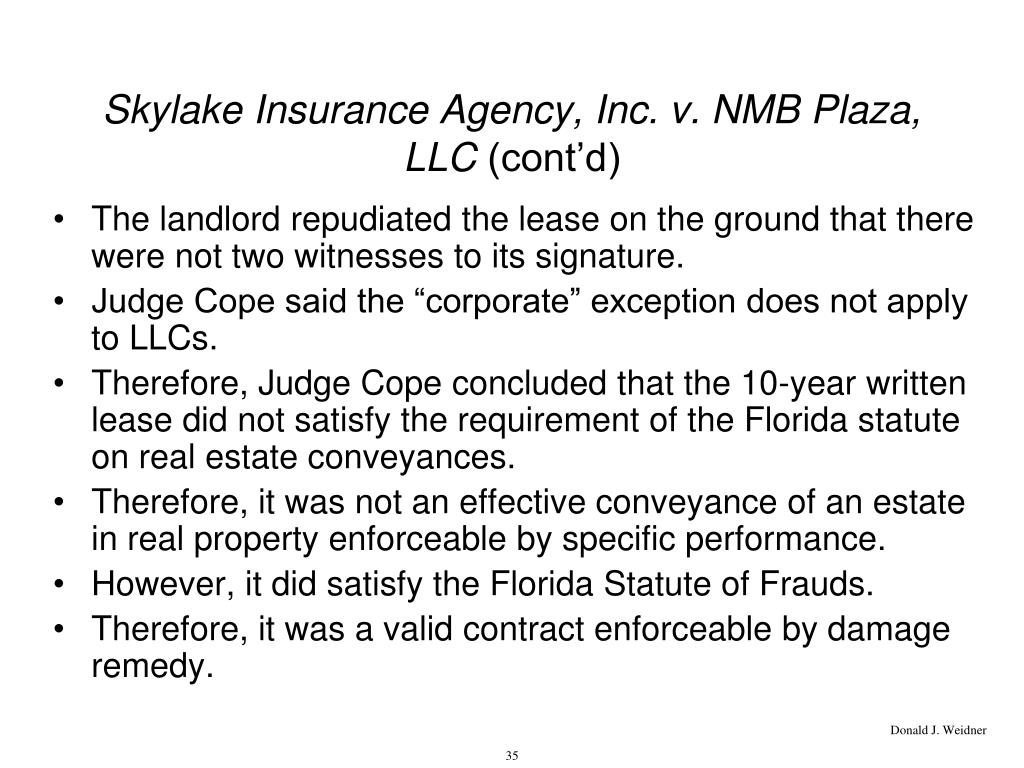 Skylake Insurance Agency, Inc. v. NMB Plaza, LLC (cont’d)

• The landlord repudiated the lease on the ground that there were not two witnesses to its signature.
• Judge Cope said the “corporate” exception does not apply to LLCs.
• Therefore, Judge Cope concluded that the 10-year written lease did not satisfy the requirement of the Florida statute on real estate conveyances.
• Therefore, it was not an effective conveyance of an estate in real property enforceable by specific performance.
• However, it did satisfy the Florida Statute of Frauds.
• Therefore, it was a valid contract enforceable by damage remedy.

Donald J. Weidner

35